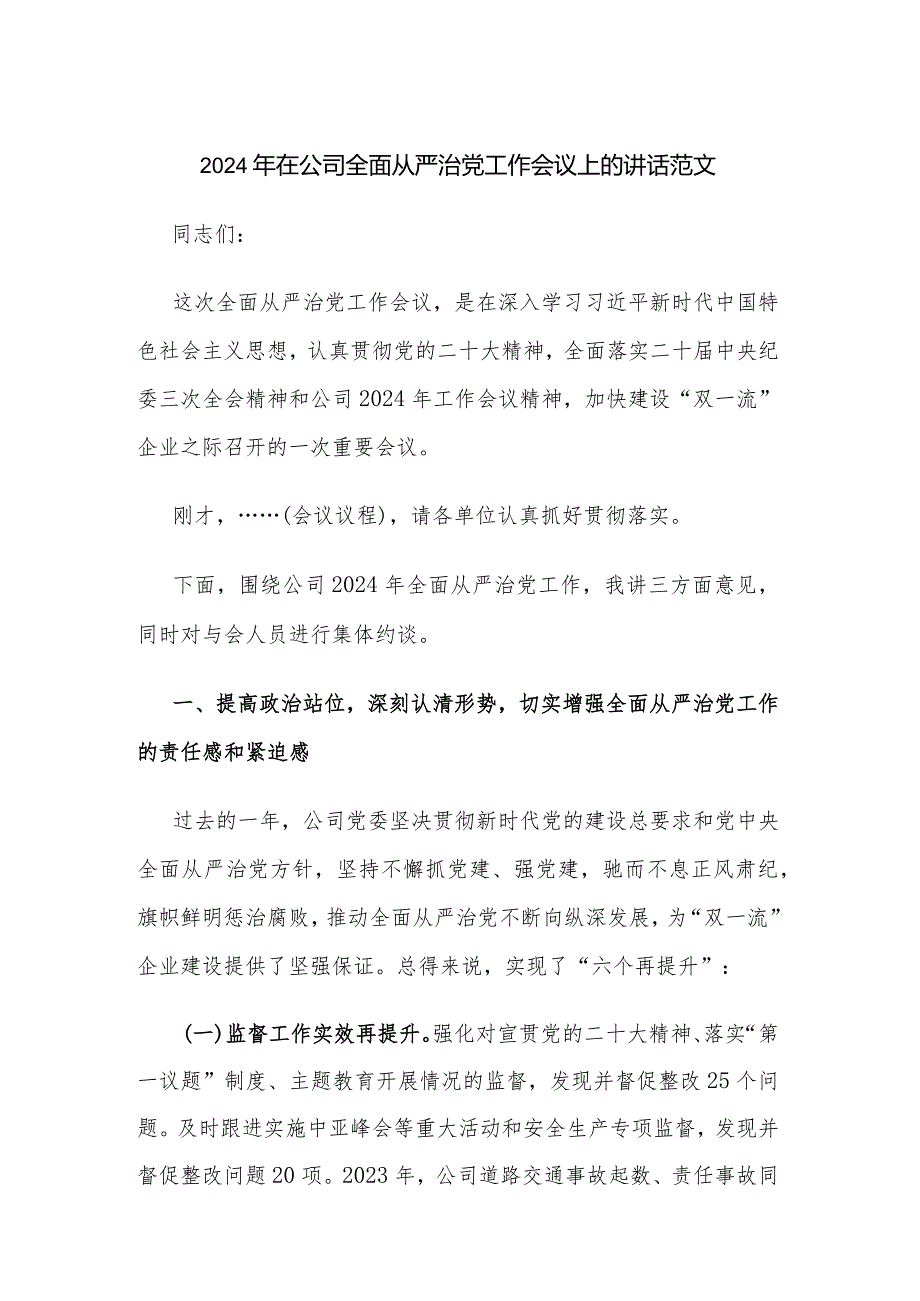 2024年在公司全面从严治党工作会议上的讲话范文

同志们：

这次全面从严治党工作会议，是在深入学习习近平新时代中国特色社会主义思想，认真贯彻党的二十大精神，全面落实二十届中央纪委三次全会精神和公司2024年工作会议精神，加快建设“双一流”企业之际召开的一次重要会议。

刚才，……(会议议程)，请各单位认真抓好贯彻落实。

下面，围绕公司2024年全面从严治党工作，我讲三方面意见，同时对与会人员进行集体约谈。

一、提高政治站位，深刻认清形势，切实增强全面从严治党工作的责任感和紧迫感

过去的一年，公司党委坚决贯彻新时代党的建设总要求和党中央全面从严治党方针，坚持不懈抓党建、强党建，驰而不息正风肃纪，旗帜鲜明惩治腐败，推动全面从严治党不断向纵深发展，为“双一流”企业建设提供了坚强保证。总得来说，实现了“六个再提升”：

(一)监督工作实效再提升。强化对宣贯党的二十大精神、落实“第一议题”制度、主题教育开展情况的监督，发现并督促整改25个问题。及时跟进实施中亚峰会等重大活动和安全生产专项监督，发现并督促整改问题20项。2023年，公司道路交通事故起数、责任事故同